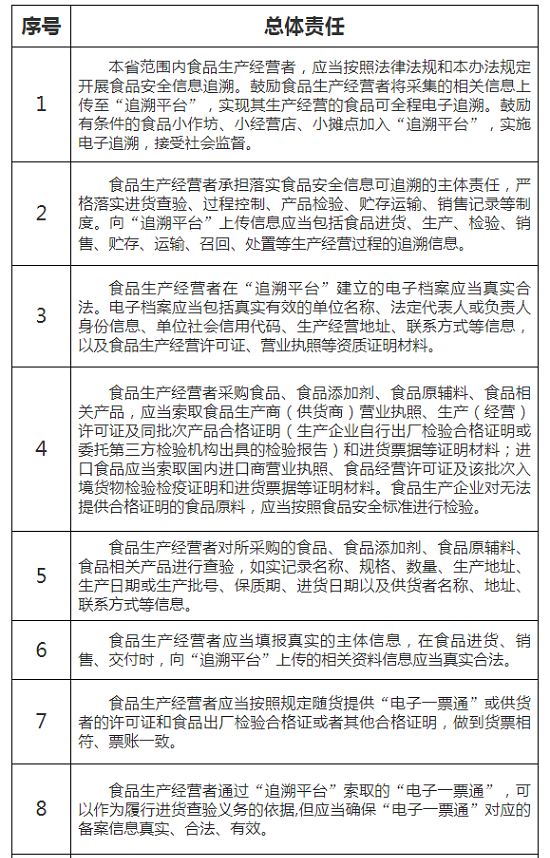 | 序号 | 总体责任 |
|---|---|
| 1 | 本省范围内食品生产经营者，应当按照法律法规和本办法规定开展食品安全信息追溯。鼓励食品生产经营者将采集的相关信息上传至“追溯平台”，实现其生产经营的食品可全程电子追溯。鼓励有条件的食品小作坊、小经营店、小摊点加入“追溯平台”，实施电子追溯，接受社会监督。 |
| 2 | 食品生产经营者承担落实食品安全信息可追溯的主体责任，严格落实进货查验、过程控制、产品检验、贮存运输、销售记录等制度。向“追溯平台”上传信息应当包括食品进货、生产、检验、销售、贮存、运输、召回、处置等生产经营过程的追溯信息。 |
| 3 | 食品生产经营者在“追溯平台”建立的电子档案应当真实合法。电子档案应当包括真实有效的单位名称、法定代表人或负责人身份信息、单位社会信用代码、生产经营地址、联系方式等信息，以及食品生产经营许可证、营业执照等资质证明材料。 |
| 4 | 食品生产经营者采购食品、食品添加剂、食品原辅料、食品相关产品，应当索取食品生产商（供货商）营业执照、生产（经营）许可证及同批次产品合格证明（生产企业自行出厂检验合格证明或委托第三方检验机构出具的检验报告）和进货票据等证明材料；进口食品应当索取国内进口商营业执照、食品经营许可证及该批次入境货物检验检疫证明和进货票据等证明材料。食品生产企业对无法提供合格证明的食品原料，应当按照食品安全标准进行检验。 |
| 5 | 食品生产经营者对所采购的食品、食品添加剂、食品原辅料、食品相关产品进行查验，如实记录名称、规格、数量、生产地址、生产日期或生产批号、保质期、进货日期以及供货者名称、地址、联系方式等信息。 |
| 6 | 食品生产经营者应当填报真实的主体信息，在食品进货、销售、交付时，向“追溯平台”上传的相关资料信息应当真实合法。 |
| 7 | 食品生产经营者应当按照规定随货提供“电子一票通”或供货者的许可证和食品出厂检验合格证或者其他合格证明，做到货票相符、票账一致。 |
| 8 | 食品生产经营者通过“追溯平台”索取的“电子一票通”，可以作为履行进货查验义务的依据,但应当确保“电子一票通”对应的备案信息真实、合法、有效。 |